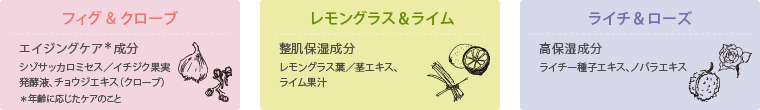 フィグ & クローブ

エイジングケア＊成分

シゾサッカロミセス／イチジク果実発酵液、チョウジエキス（クローブ）

＊年齢に応じたケアのこと

レモングラス＆ライム

整肌保湿成分

レモングラス葉／茎エキス、ライム果汁

ライチ＆ローズ

高保湿成分

ライチー種子エキス、ノバラエキス